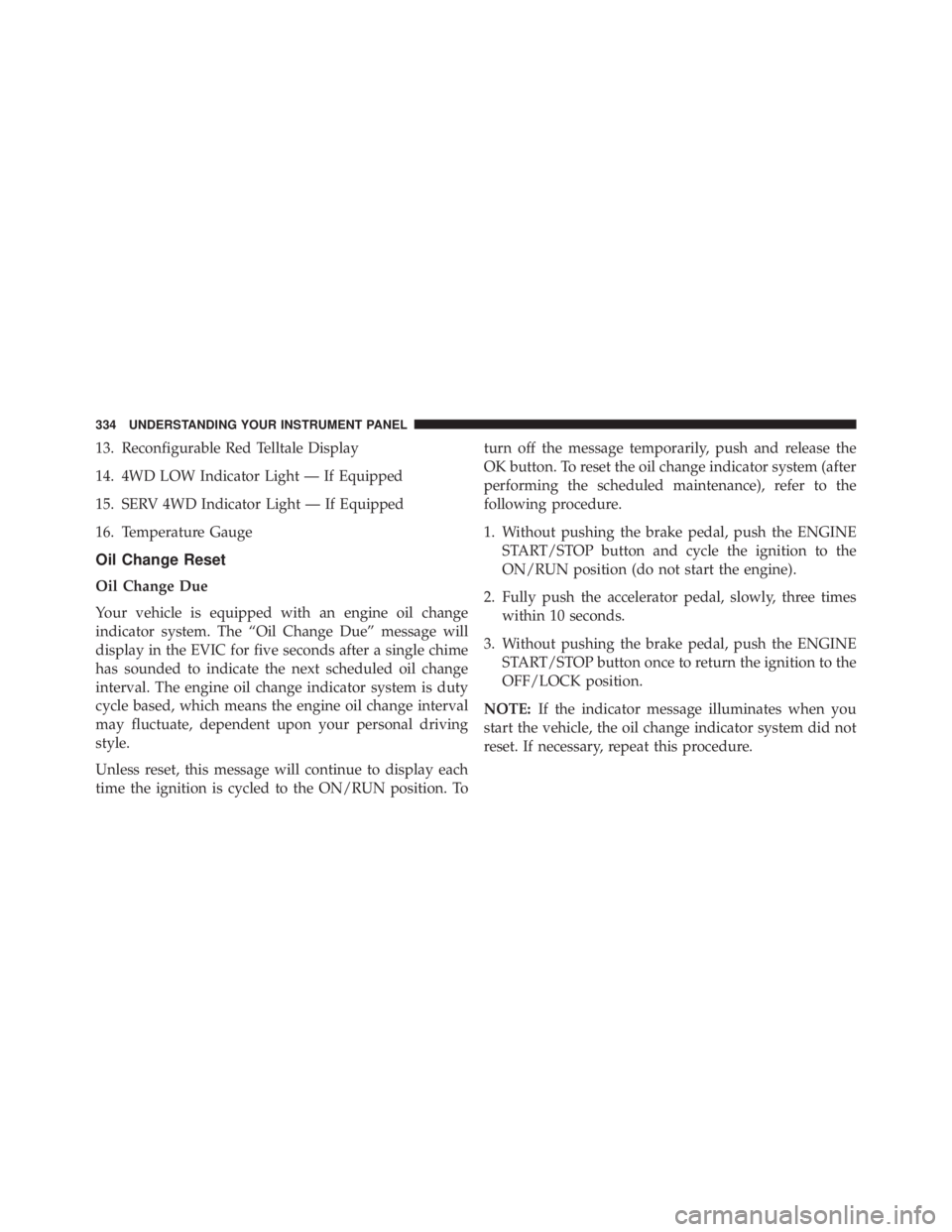 334 UNDERSTANDING YOUR INSTRUMENT PANEL

13. Reconfigurable Red Telltale Display

14. 4WD LOW Indicator Light — If Equipped

15. SERV 4WD Indicator Light — If Equipped

16. Temperature Gauge

Oil Change Reset

Oil Change Due

Your vehicle is equipped with an engine oil change indicator system. The “Oil Change Due” message will display in the EVIC for five seconds after a single chime has sounded to indicate the next scheduled oil change interval. The engine oil change indicator system is duty cycle based, which means the engine oil change interval may fluctuate, dependent upon your personal driving style.

Unless reset, this message will continue to display each time the ignition is cycled to the ON/RUN position. To turn off the message temporarily, push and release the OK button. To reset the oil change indicator system (after performing the scheduled maintenance), refer to the following procedure.

1. Without pushing the brake pedal, push the ENGINE START/STOP button and cycle the ignition to the ON/RUN position (do not start the engine).

2. Fully push the accelerator pedal, slowly, three times within 10 seconds.

3. Without pushing the brake pedal, push the ENGINE START/STOP button once to return the ignition to the OFF/LOCK position.

NOTE: If the indicator message illuminates when you start the vehicle, the oil change indicator system did not reset. If necessary, repeat this procedure.

carmanualsonline.info